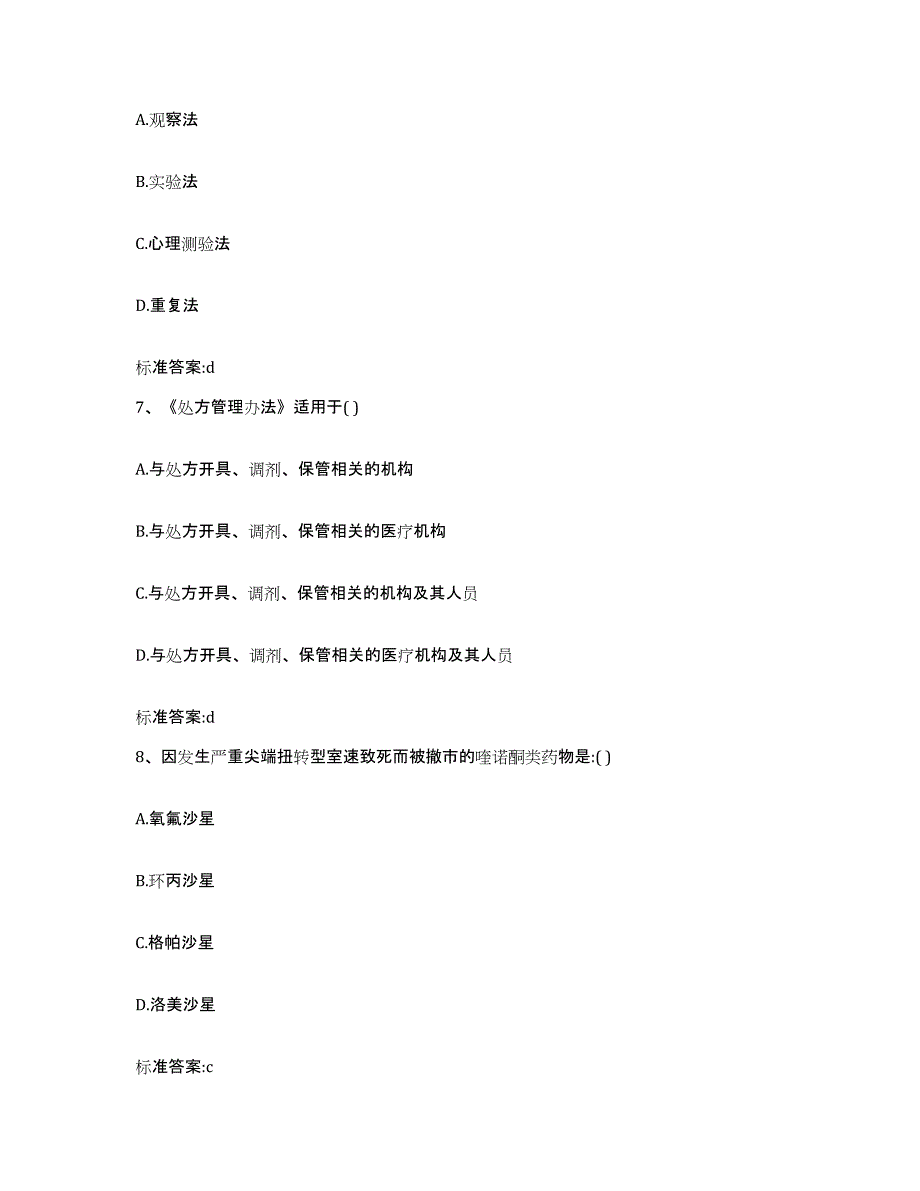 A.观察法

B.实验法

C.心理测验法

D.重复法

标准答案:d

7、《处方管理办法》适用于( )

A.与处方开具、调剂、保管相关的机构

B.与处方开具、调剂、保管相关的医疗机构

C.与处方开具、调剂、保管相关的机构及其人员

D.与处方开具、调剂、保管相关的医疗机构及其人员

标准答案:d

8、因发生严重尖端扭转型室速致死而被撤市的喹诺酮类药物是:( )

A.氧氟沙星

B.环丙沙星

C.格帕沙星

D.洛美沙星

标准答案:c